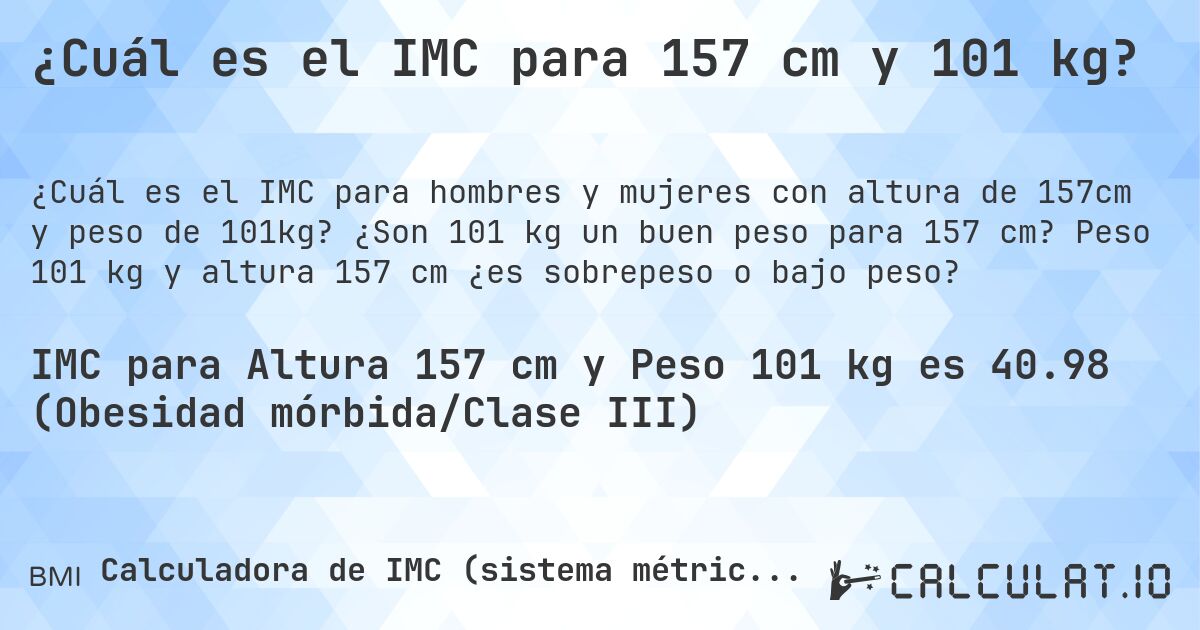 ¿Cuál es el IMC para 157 cm y 101 kg?

¿Cuál es el IMC para hombres y mujeres con altura de 157cm y peso de 101kg? ¿Son 101 kg un buen peso para 157 cm? Peso 101 kg y altura 157 cm ¿es sobrepeso o bajo peso?

IMC para Altura 157 cm y Peso 101 kg es 40.98 (Obesidad mórbida/Clase III)

BMI Calculadora de IMC (sistema métric...

CALCULAT.IO